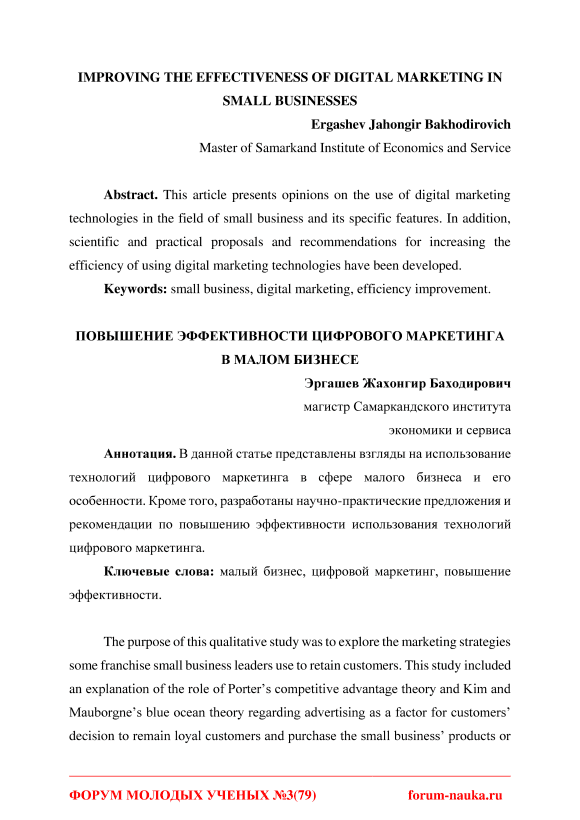 IMPROVING THE EFFECTIVENESS OF DIGITAL MARKETING IN SMALL BUSINESSES

Ergashev Jahongir Bakhodirovich

Master of Samarkand Institute of Economics and Service

Abstract. This article presents opinions on the use of digital marketing technologies in the field of small business and its specific features. In addition, scientific and practical proposals and recommendations for increasing the efficiency of using digital marketing technologies have been developed.

Keywords: small business, digital marketing, efficiency improvement.

ПОВЫШЕНИЕ ЭФФЕКТИВНОСТИ ЦИФРОВОГО МАРКЕТИНГА В МАЛОМ БИЗНЕСЕ

Эргашев Жахонгир Баходирович

магистр Самаркандского института экономики и сервиса

Аннотация. В данной статье представлены взгляды на использование технологий цифрового маркетинга в сфере малого бизнеса и его особенности. Кроме того, разработаны научно-практические предложения и рекомендации по повышению эффективности использования технологий цифрового маркетинга.

Ключевые слова: малый бизнес, цифровой маркетинг, повышение эффективности.

The purpose of this qualitative study was to explore the marketing strategies some franchise small business leaders use to retain customers. This study included an explanation of the role of Porter's competitive advantage theory and Kim and Mauborgne's blue ocean theory regarding advertising as a factor for customers' decision to remain loyal customers and purchase the small business' products or

ФОРУМ МОЛОДЫХ УЧЕНЫХ №3(79) forum-nauka.ru